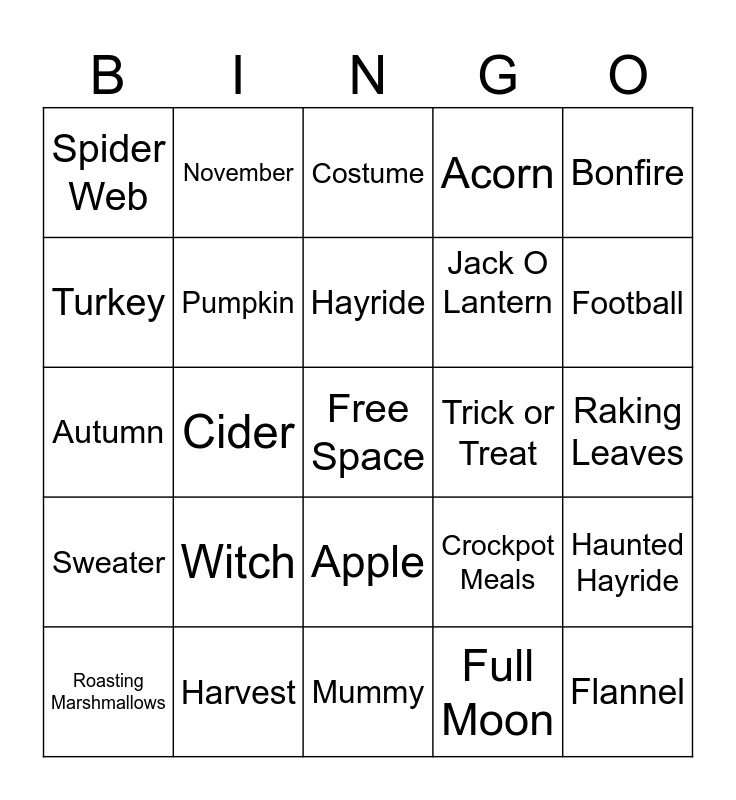 | B | I | N | G | O |
|---|---|---|---|---|
| Spider Web | November | Costume | Acorn | Bonfire |
| Turkey | Pumpkin | Hayride | Jack O Lantern | Football |
| Autumn | Cider | Free Space | Trick or Treat | Raking Leaves |
| Sweater | Witch | Apple | Crockpot Meals | Haunted Hayride |
| Roasting Marshmallows | Harvest | Mummy | Full Moon | Flannel |